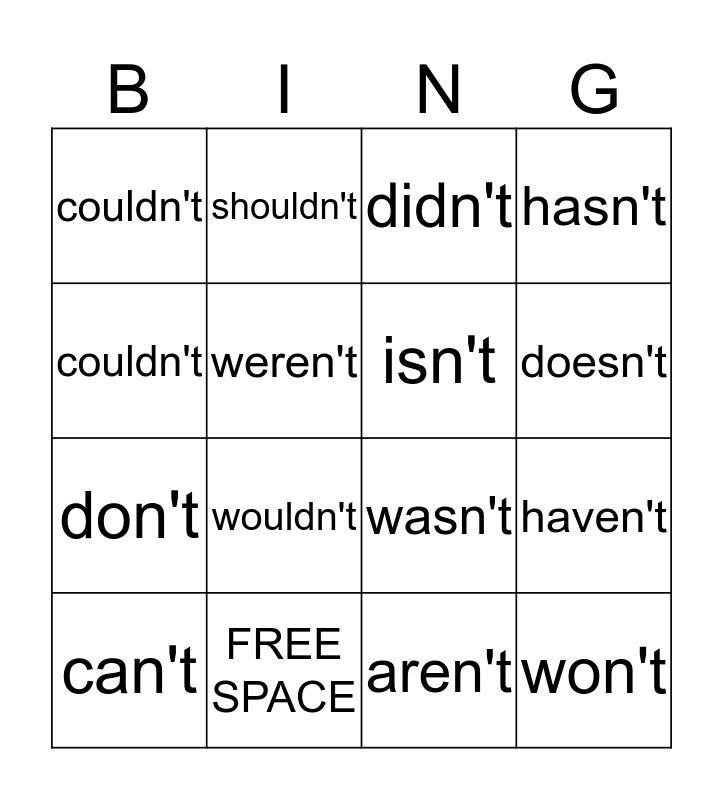 | B | I | N | G |
|---|---|---|---|
| couldn't | shouldn't | didn't | hasn't |
| couldn't | weren't | isn't | doesn't |
| don't | wouldn't | wasn't | haven't |
| can't | FREE SPACE | aren't | won't |